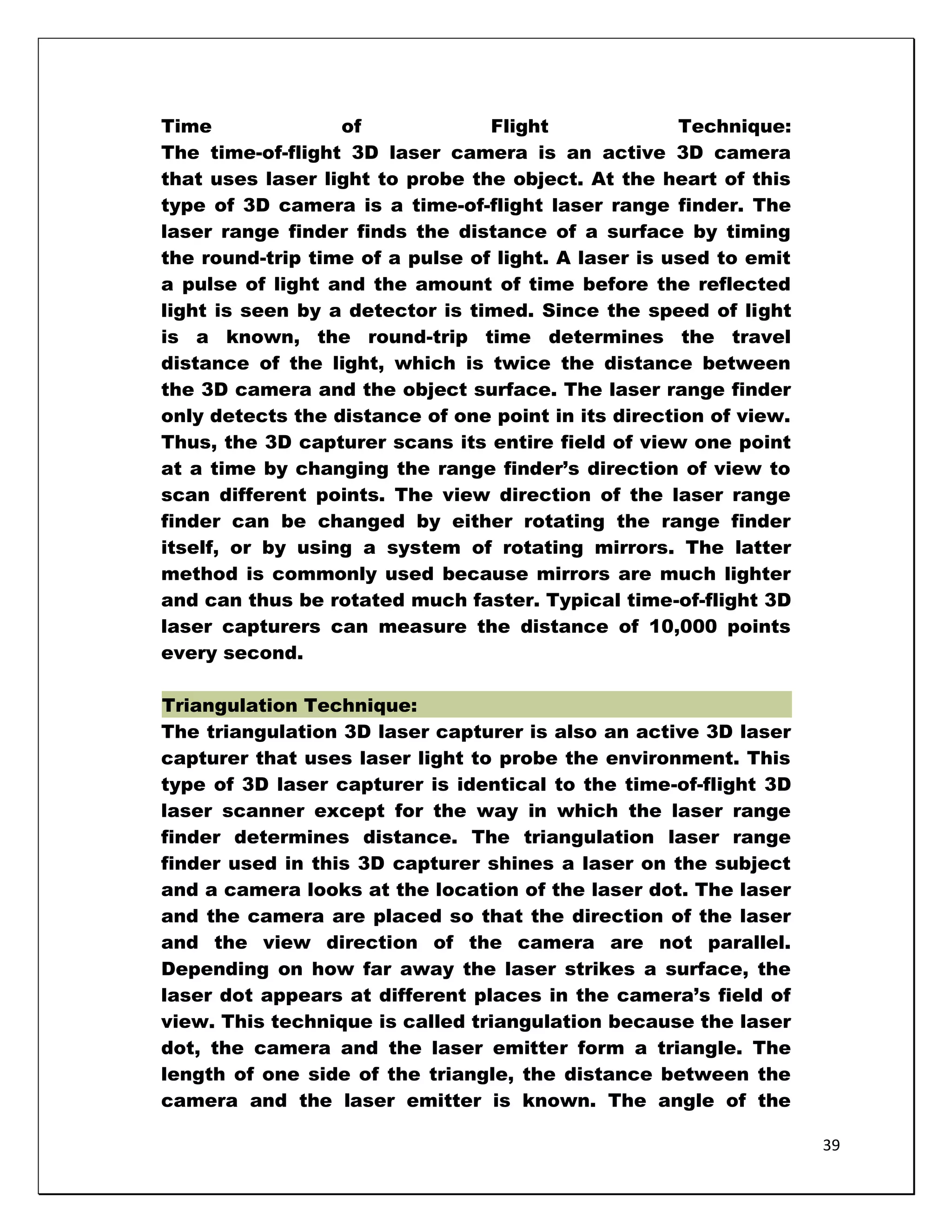 Time of Flight Technique:
The time-of-flight 3D laser camera is an active 3D camera that uses laser light to probe the object. At the heart of this type of 3D camera is a time-of-flight laser range finder. The laser range finder finds the distance of a surface by timing the round-trip time of a pulse of light. A laser is used to emit a pulse of light and the amount of time before the reflected light is seen by a detector is timed. Since the speed of light is a known, the round-trip time determines the travel distance of the light, which is twice the distance between the 3D camera and the object surface. The laser range finder only detects the distance of one point in its direction of view. Thus, the 3D capturer scans its entire field of view one point at a time by changing the range finder's direction of view to scan different points. The view direction of the laser range finder can be changed by either rotating the range finder itself, or by using a system of rotating mirrors. The latter method is commonly used because mirrors are much lighter and can thus be rotated much faster. Typical time-of-flight 3D laser capturers can measure the distance of 10,000 points every second.

Triangulation Technique:
The triangulation 3D laser capturer is also an active 3D laser capturer that uses laser light to probe the environment. This type of 3D laser capturer is identical to the time-of-flight 3D laser scanner except for the way in which the laser range finder determines distance. The triangulation laser range finder used in this 3D capturer shines a laser on the subject and a camera looks at the location of the laser dot. The laser and the camera are placed so that the direction of the laser and the view direction of the camera are not parallel. Depending on how far away the laser strikes a surface, the laser dot appears at different places in the camera's field of view. This technique is called triangulation because the laser dot, the camera and the laser emitter form a triangle. The length of one side of the triangle, the distance between the camera and the laser emitter is known. The angle of the

39